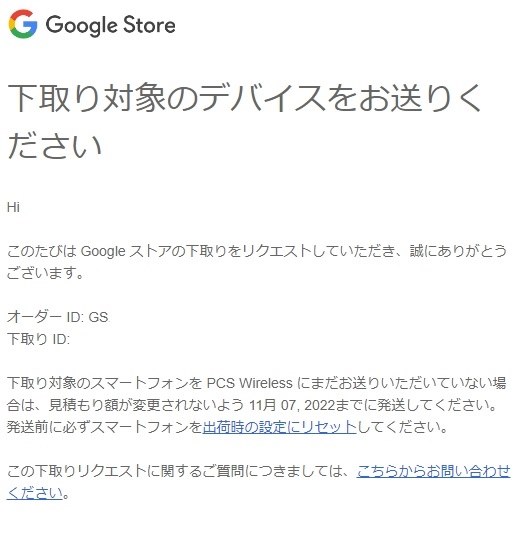 Google Store

下取り対象のデバイスをお送りください

Hi

このたびは Google ストアの下取りをリクエストしていただき、誠にありがとうございます。

オーダー ID: GS
下取り ID:

下取り対象のスマートフォンを PCS Wireless にまだお送りいただいていない場合は、見積もり額が変更されないよう 11月 07, 2022までに発送してください。発送前に必ずスマートフォンを出荷時の設定にリセットしてください。

この下取りリクエストに関するご質問につきましては、こちらからお問い合わせください。